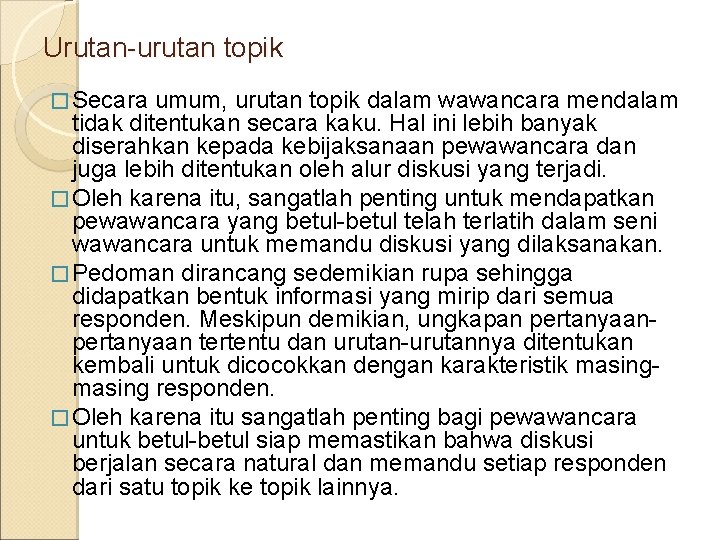 Urutan-urutan topik

□ Secara umum, urutan topik dalam wawancara mendalam tidak ditentukan secara kaku. Hal ini lebih banyak diserahkan kepada kebijaksanaan pewawancara dan juga lebih ditentukan oleh alur diskusi yang terjadi.

□ Oleh karena itu, sangatlah penting untuk mendapatkan pewawancara yang betul-betul telah terlatih dalam seni wawancara untuk memandu diskusi yang dilaksanakan.

□ Pedoman dirancang sedemikian rupa sehingga didapatkan bentuk informasi yang mirip dari semua responden. Meskipun demikian, ungkapan pertanyaan-pertanyaan tertentu dan urutan-urutannya ditentukan kembali untuk dicocokkan dengan karakteristik masing-masing responden.

□ Oleh karena itu sangatlah penting bagi pewawancara untuk betul-betul siap memastikan bahwa diskusi berjalan secara natural dan memandu setiap responden dari satu topik ke topik lainnya.